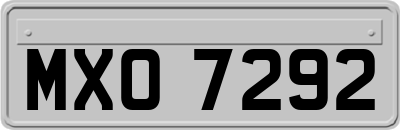 MXO 7292